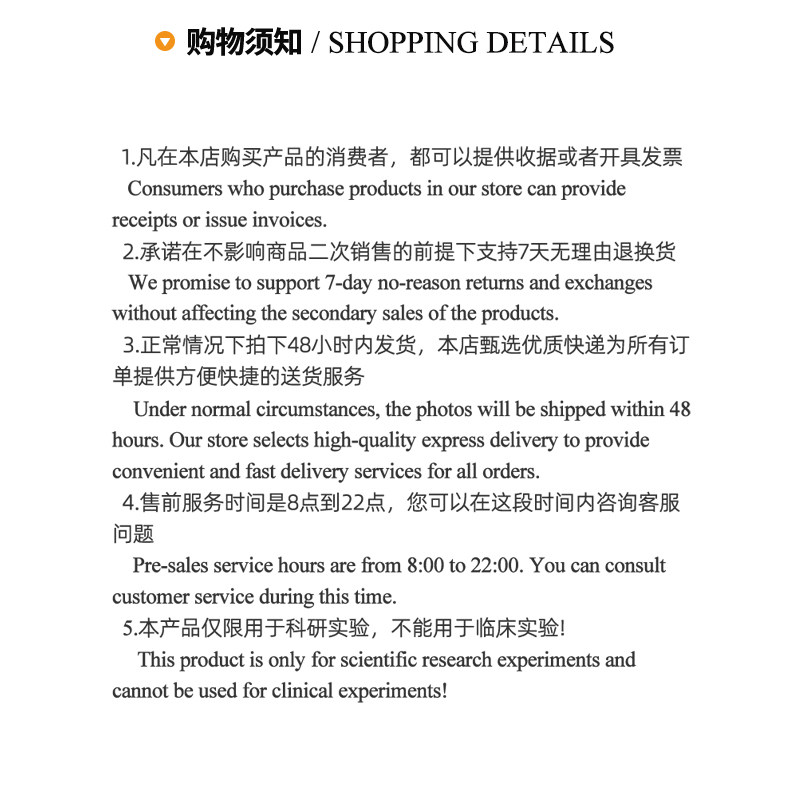 购物须知 / SHOPPING DETAILS

1.凡在本店购买产品的消费者，都可以提供收据或者开具发票

Consumers who purchase products in our store can provide receipts or issue invoices.

2.承诺在不影响商品二次销售的前提下支持7天无理由退换货

We promise to support 7-day no-reason returns and exchanges without affecting the secondary sales of the products.

3.正常情况下拍下48小时内发货，本店甄选优质快递为所有订单提供方便快捷的送货服务

Under normal circumstances, the photos will be shipped within 48 hours. Our store selects high-quality express delivery to provide convenient and fast delivery services for all orders.

4.售前服务时间是8点到22点，您可以在这段时间内咨询客服问题

Pre-sales service hours are from 8:00 to 22:00. You can consult customer service during this time.

5.本产品仅限用于科研实验，不能用于临床实验!

This product is only for scientific research experiments and cannot be used for clinical experiments!